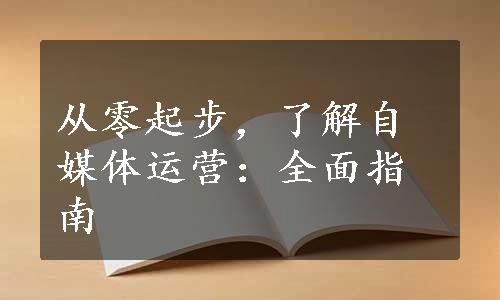 从零起步，了解自媒体运营：全面指南